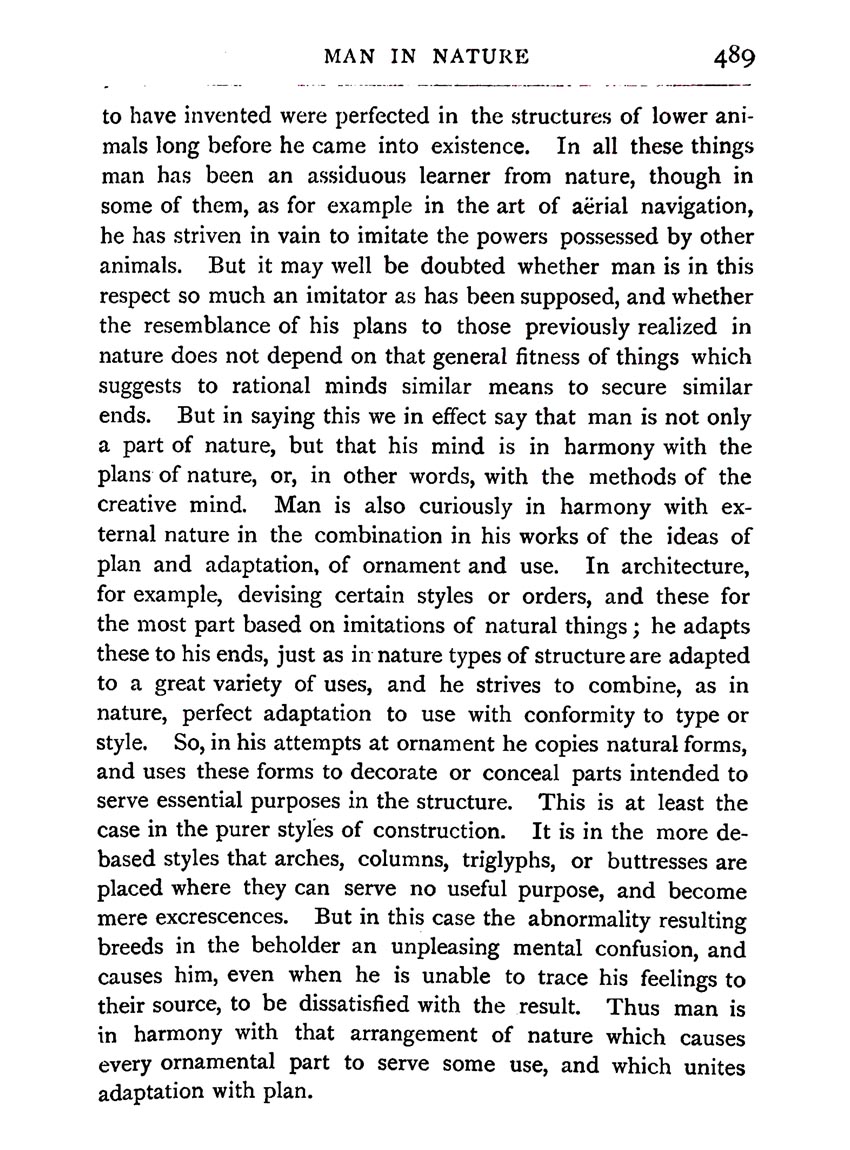 MAN IN NATURE 489

to have invented were perfected in the structures of lower animals long before he came into existence. In all these things man has been an assiduous learner from nature, though in some of them, as for example in the art of aërial navigation, he has striven in vain to imitate the powers possessed by other animals. But it may well be doubted whether man is in this respect so much an imitator as has been supposed, and whether the resemblance of his plans to those previously realized in nature does not depend on that general fitness of things which suggests to rational minds similar means to secure similar ends. But in saying this we in effect say that man is not only a part of nature, but that his mind is in harmony with the plans of nature, or, in other words, with the methods of the creative mind. Man is also curiously in harmony with external nature in the combination in his works of the ideas of plan and adaptation, of ornament and use. In architecture, for example, devising certain styles or orders, and these for the most part based on imitations of natural things; he adapts these to his ends, just as in nature types of structure are adapted to a great variety of uses, and he strives to combine, as in nature, perfect adaptation to use with conformity to type or style. So, in his attempts at ornament he copies natural forms, and uses these forms to decorate or conceal parts intended to serve essential purposes in the structure. This is at least the case in the purer styles of construction. It is in the more debased styles that arches, columns, triglyphs, or buttresses are placed where they can serve no useful purpose, and become mere excrescences. But in this case the abnormality resulting breeds in the beholder an unpleasing mental confusion, and causes him, even when he is unable to trace his feelings to their source, to be dissatisfied with the result. Thus man is in harmony with that arrangement of nature which causes every ornamental part to serve some use, and which unites adaptation with plan.